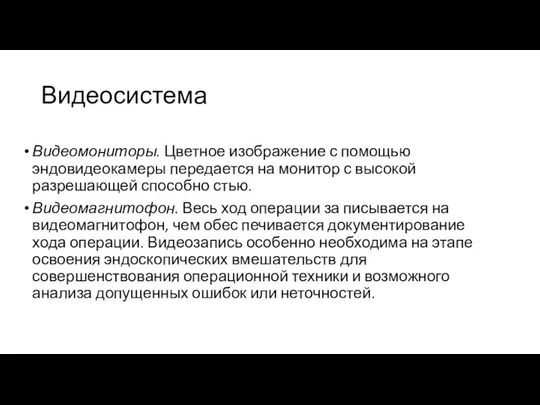 Видеосистема

• Видеомониторы. Цветное изображение с помощью эндовидеокамеры передается на монитор с высокой разрешающей способно стью.

• Видеомагнитофон. Весь ход операции за писывается на видеомагнитофон, чем обес печивается документирование хода операции. Видеозапись особенно необходима на этапе освоения эндоскопических вмешательств для совершенствования операционной техники и возможного анализа допущенных ошибок или неточностей.